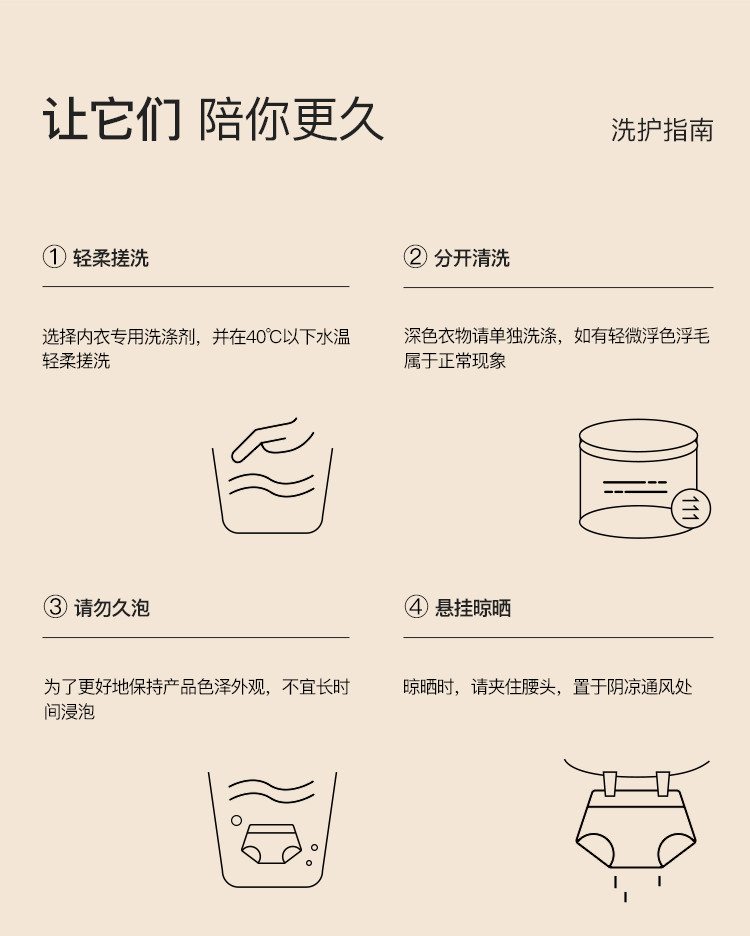 让它们 陪你更久

洗护指南

① 轻柔搓洗

选择内衣专用洗涤剂，并在40℃以下水温轻柔搓洗

② 分开清洗

深色衣物请单独洗涤，如有轻微浮色浮毛属于正常现象

③ 请勿久泡

为了更好地保持产品色泽外观，不宜长时间浸泡

④ 悬挂晾晒

晾晒时，请夹住腰头，置于阴凉通风处